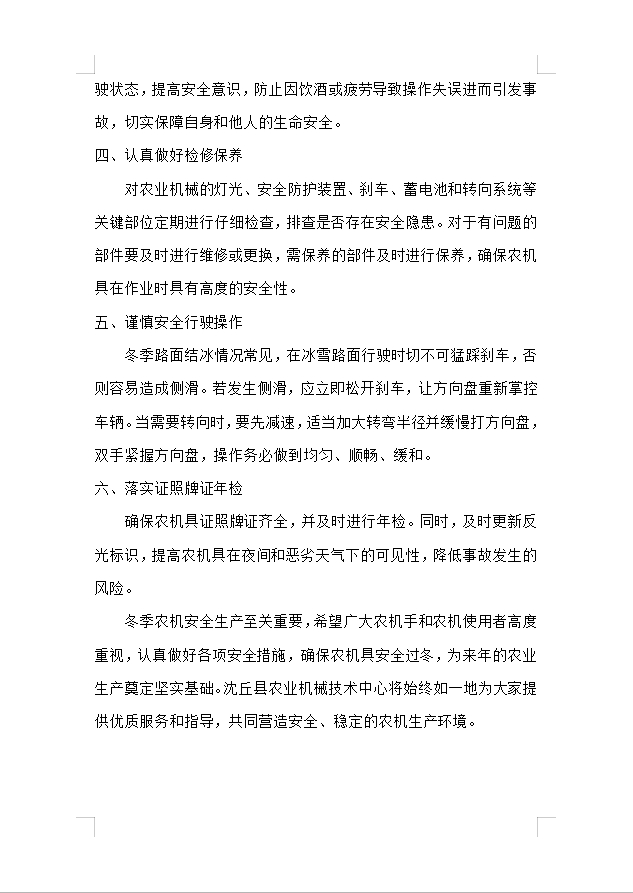 驶状态，提高安全意识，防止因饮酒或疲劳导致操作失误进而引发事故，切实保障自身和他人的生命安全。

四、认真做好检修保养

对农业机械的灯光、安全防护装置、刹车、蓄电池和转向系统等关键部位定期进行仔细检查，排查是否存在安全隐患。对于有问题的部件要及时进行维修或更换，需保养的部件及时进行保养，确保农机具在作业时具有高度的安全性。

五、谨慎安全行驶操作

冬季路面结冰情况常见，在冰雪路面行驶时切不可猛踩刹车，否则容易造成侧滑。若发生侧滑，应立即松开刹车，让方向盘重新掌控车辆。当需要转向时，要先减速，适当加大转弯半径并缓慢打方向盘，双手紧握方向盘，操作务必做到均匀、顺畅、缓和。

六、落实证照牌证年检

确保农机具证照牌证齐全，并及时进行年检。同时，及时更新反光标识，提高农机具在夜间和恶劣天气下的可见性，降低事故发生的风险。

冬季农机安全生产至关重要，希望广大农机手和农机使用者高度重视，认真做好各项安全措施，确保农机具安全过冬，为来年的农业生产奠定坚实基础。沈丘县农业机械技术中心将始终如一地为大家提供优质服务和指导，共同营造安全、稳定的农机生产环境。